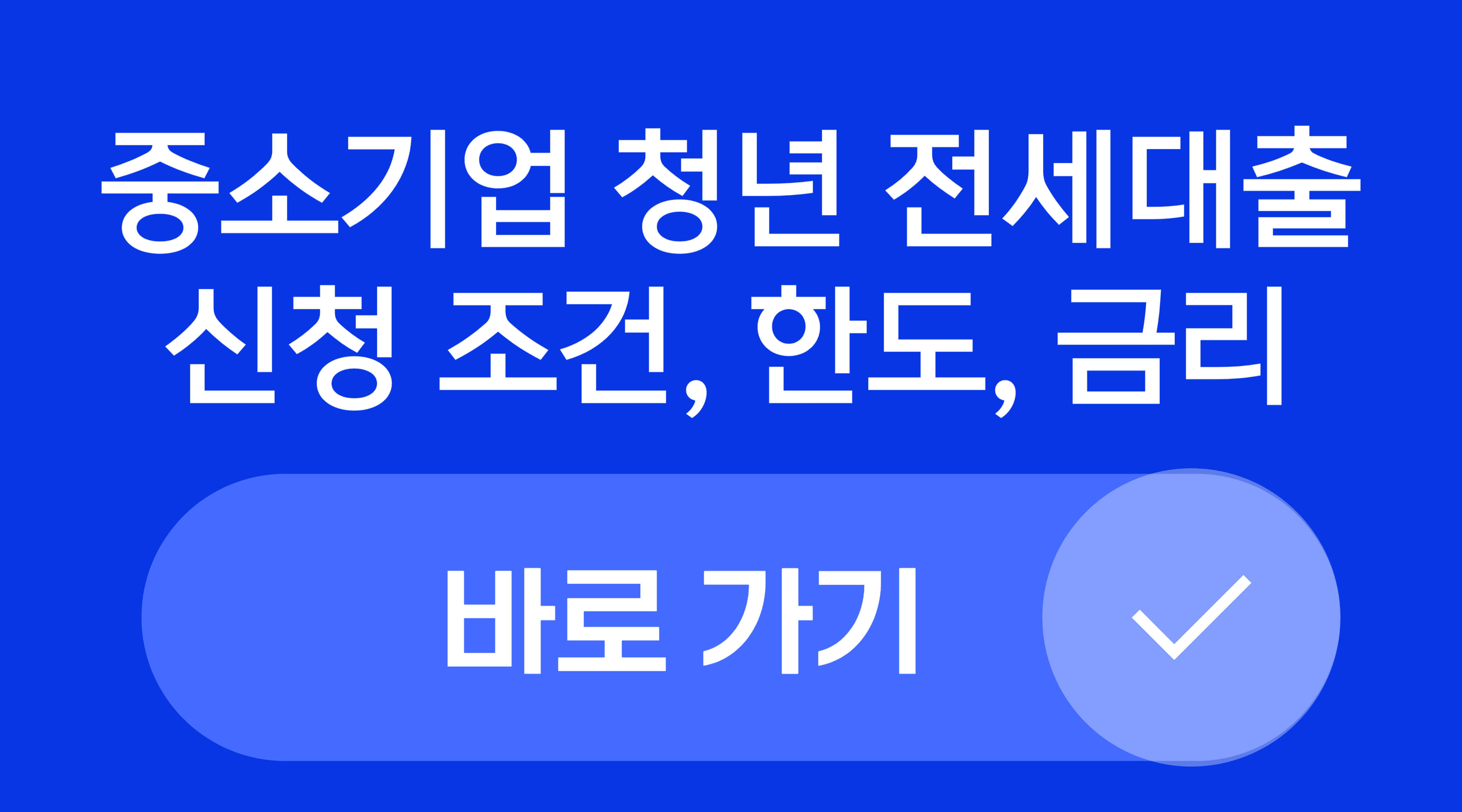 중소기업 청년 전세대출 신청 조건, 한도, 금리

바로 가기